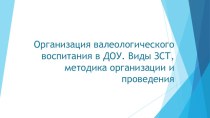 Организация валеологического воспитания в ДОУ. Виды ЗСТ, методика организации и проведения